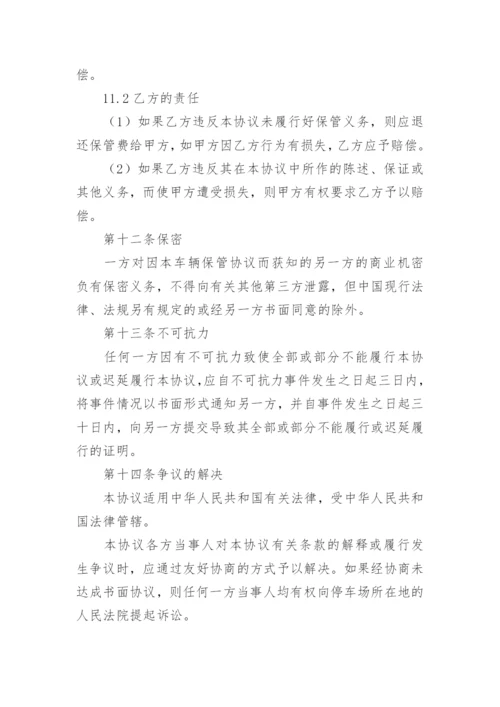 偿。

11.2 乙方的责任

（1）如果乙方违反本协议未履行好保管义务，则应退还保管费给甲方，如甲方因乙方行为有损失，乙方应予赔偿。

（2）如果乙方违反其在本协议中所作的陈述、保证或其他义务，而使甲方遭受损失，则甲方有权要求乙方予以赔偿。

第十二条保密

一方对因本车辆保管协议而获知的另一方的商业机密负有保密义务，不得向有关其他第三方泄露，但中国现行法律、法规另有规定的或经另一方书面同意的除外。

第十三条不可抗力

任何一方因有不可抗力致使全部或部分不能履行本协议或迟延履行本协议，应自不可抗力事件发生之日起三日内，将事件情况以书面形式通知另一方，并自事件发生之日起三十日内，向另一方提交导致其全部或部分不能履行或迟延履行的证明。

第十四条争议的解决

本协议适用中华人民共和国有关法律，受中华人民共和国法律管辖。

本协议各方当事人对本协议有关条款的解释或履行发生争议时，应通过友好协商的方式予以解决。如果经协商未达成书面协议，则任何一方当事人均有权向停车场所在地的人民法院提起诉讼。